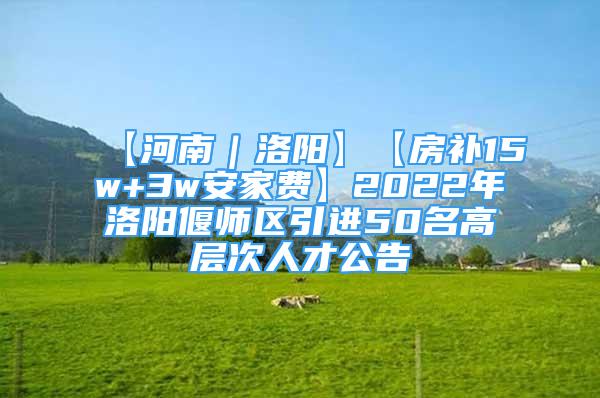 【河南｜洛阳】【房补15w+3w安家费】2022年洛阳偃师区引进50名高层次人才公告